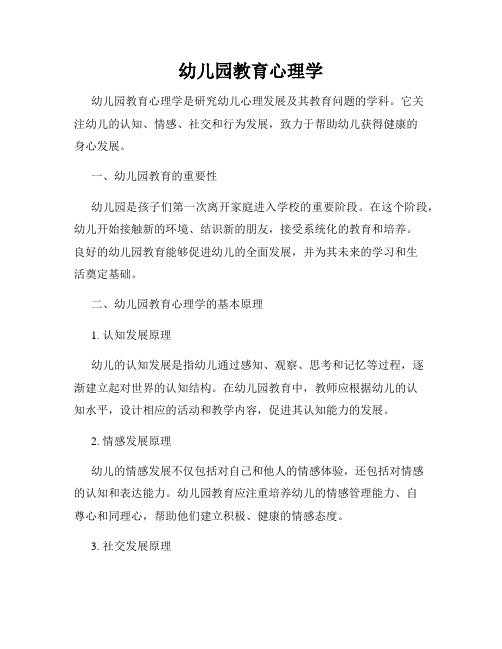 幼儿园教育心理学

幼儿园教育心理学是研究幼儿心理发展及其教育问题的学科。它关注幼儿的认知、情感、社交和行为发展，致力于帮助幼儿获得健康的身心发展。

一、幼儿园教育的重要性

幼儿园是孩子们第一次离开家庭进入学校的重要阶段。在这个阶段，幼儿开始接触新的环境、结识新的朋友，接受系统化的教育和培养。良好的幼儿园教育能够促进幼儿的全面发展，并为其未来的学习和生活奠定基础。

二、幼儿园教育心理学的基本原理

1. 认知发展原理

幼儿的认知发展是指幼儿通过感知、观察、思考和记忆等过程，逐渐建立起对世界的认知结构。在幼儿园教育中，教师应根据幼儿的认知水平，设计相应的活动和教学内容，促进其认知能力的发展。

2. 情感发展原理

幼儿的情感发展不仅包括对自己和他人的情感体验，还包括对情感的认知和表达能力。幼儿园教育应注重培养幼儿的情感管理能力、自尊心和同理心，帮助他们建立积极、健康的情感态度。

3. 社交发展原理